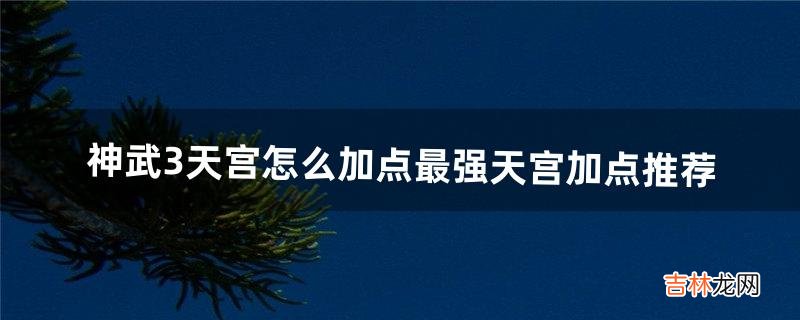 神武3天宫怎么加点最强天宫加点推荐

吉林龙网